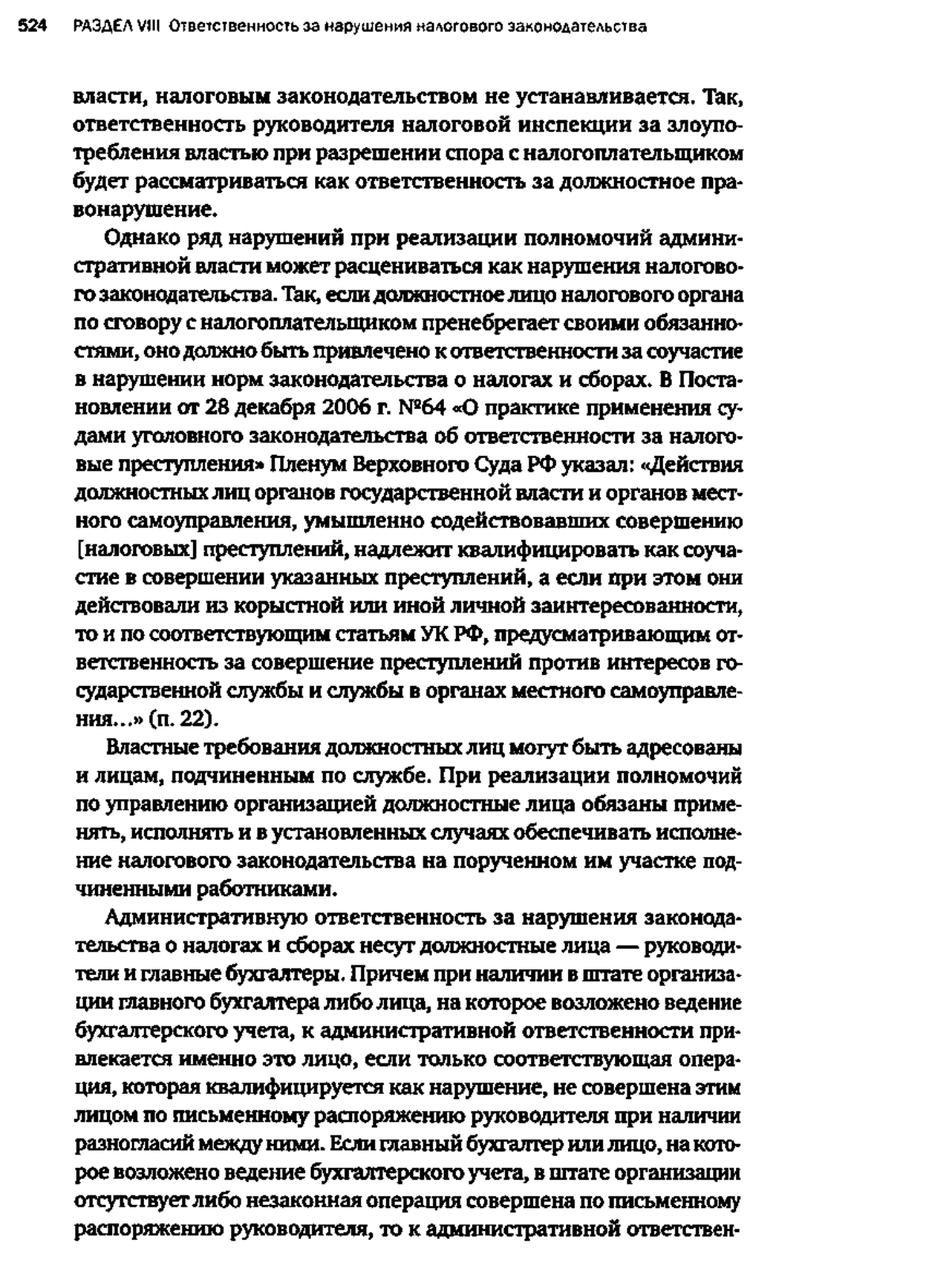 524 РАЗДЕЛ VIII Ответственность за нарушения налогового законодательства

власти, налоговым законодательством не устанавливается. Так, ответственность руководителя налоговой инспекции за злоупотребления властью при разрешении спора с налогоплательщиком будет рассматриваться как ответственность за должностное правонарушение.

Однако ряд нарушений при реализации полномочий административной власти может расцениваться как нарушения налогового законодательства. Так, если должностное лицо налогового органа по сговору с налогоплательщиком пренебрегает своими обязанностями, оно должно быть привлечено к ответственности за соучастие в нарушении норм законодательства о налогах и сборах. В Постановлении от 28 декабря 2006 г. №64 «О практике применения судами уголовного законодательства об ответственности за налоговые преступления» Пленум Верховного Суда РФ указал: «Действия должностных лиц органов государственной власти и органов местного самоуправления, умышленно содействовавших совершению [налоговых] преступлений, надлежит квалифицировать как соучастие в совершении указанных преступлений, а если при этом они действовали из корыстной или иной личной заинтересованности, то и по соответствующим статьям УК РФ, предусматривающим ответственность за совершение преступлений против интересов государственной службы и службы в органах местного самоуправления...» (п. 22).

Властные требования должностных лиц могут быть адресованы и лицам, подчиненным по службе. При реализации полномочий по управлению организацией должностные лица обязаны применять, исполнять и в установленных случаях обеспечивать исполнение налогового законодательства на порученном им участке подчиненными работниками.

Административную ответственность за нарушения законодательства о налогах и сборах несут должностные лица — руководители и главные бухгалтеры. Причем при наличии в штате организации главного бухгалтера либо лица, на которое возложено ведение бухгалтерского учета, к административной ответственности привлекается именно это лицо, если только соответствующая операция, которая квалифицируется как нарушение, не совершена этим лицом по письменному распоряжению руководителя при наличии разногласий между ними. Если главный бухгалтер или лицо, на которое возложено ведение бухгалтерского учета, в штате организации отсутствует либо незаконная операция совершена по письменному распоряжению руководителя, то к административной ответствен-